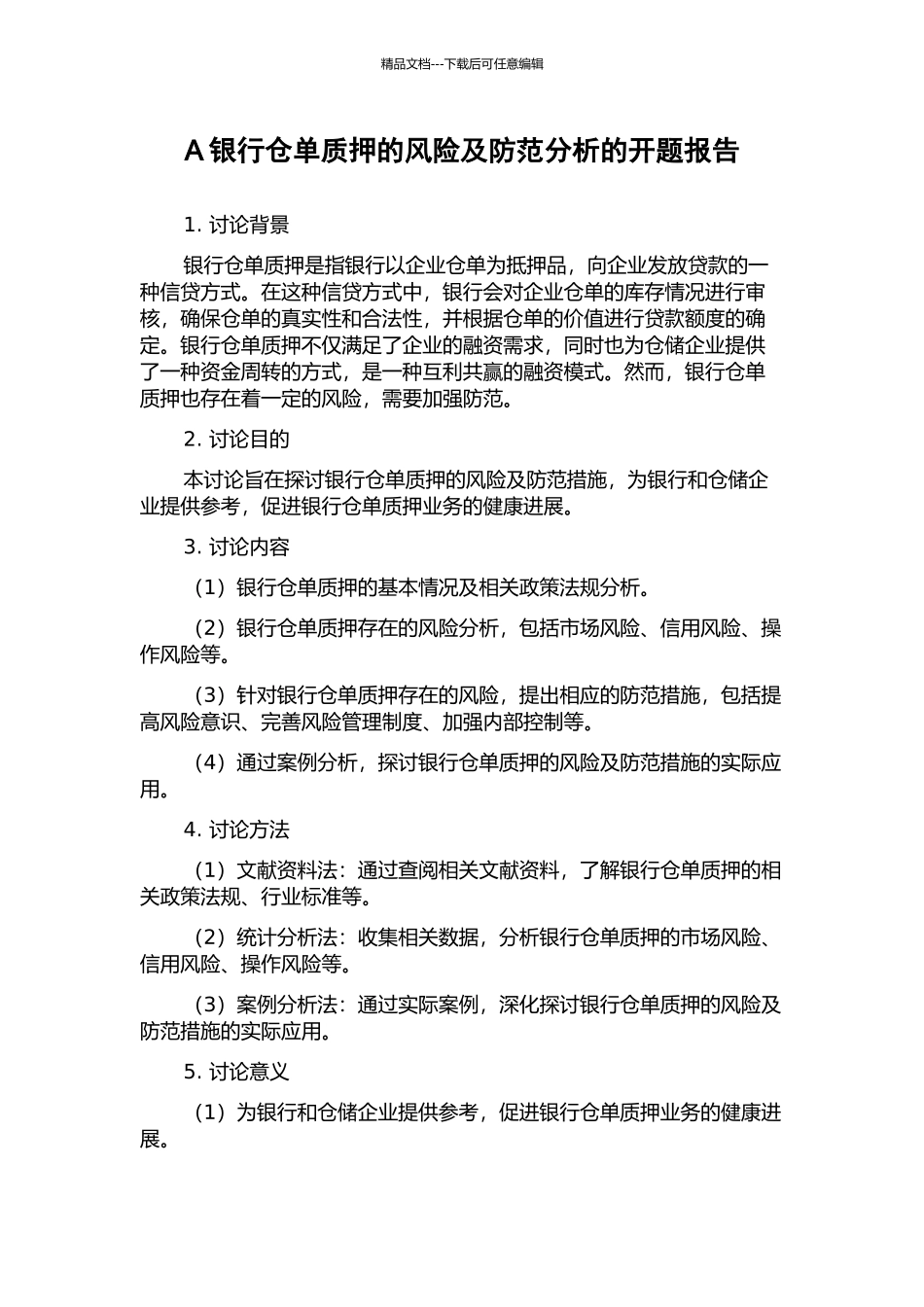 精品文档---下载后可任意编辑

A 银行仓单质押的风险及防范分析的开题报告

1. 讨论背景

银行仓单质押是指银行以企业仓单为抵押品，向企业发放贷款的一种信贷方式。在这种信贷方式中，银行会对企业仓单的库存情况进行审核，确保仓单的真实性和合法性，并根据仓单的价值进行贷款额度的确定。银行仓单质押不仅满足了企业的融资需求，同时也为仓储企业提供了一种资金周转的方式，是一种互利共赢的融资模式。然而，银行仓单质押也存在着一定的风险，需要加强防范。

2. 讨论目的

本讨论旨在探讨银行仓单质押的风险及防范措施，为银行和仓储企业提供参考，促进银行仓单质押业务的健康进展。

3. 讨论内容

（1）银行仓单质押的基本情况及相关政策法规分析。

（2）银行仓单质押存在的风险分析，包括市场风险、信用风险、操作风险等。

（3）针对银行仓单质押存在的风险，提出相应的防范措施，包括提高风险意识、完善风险管理制度、加强内部控制等。

（4）通过案例分析，探讨银行仓单质押的风险及防范措施的实际应用。

4. 讨论方法

（1）文献资料法：通过查阅相关文献资料，了解银行仓单质押的相关政策法规、行业标准等。

（2）统计分析法：收集相关数据，分析银行仓单质押的市场风险、信用风险、操作风险等。

（3）案例分析法：通过实际案例，深化探讨银行仓单质押的风险及防范措施的实际应用。

5. 讨论意义

（1）为银行和仓储企业提供参考，促进银行仓单质押业务的健康进展。